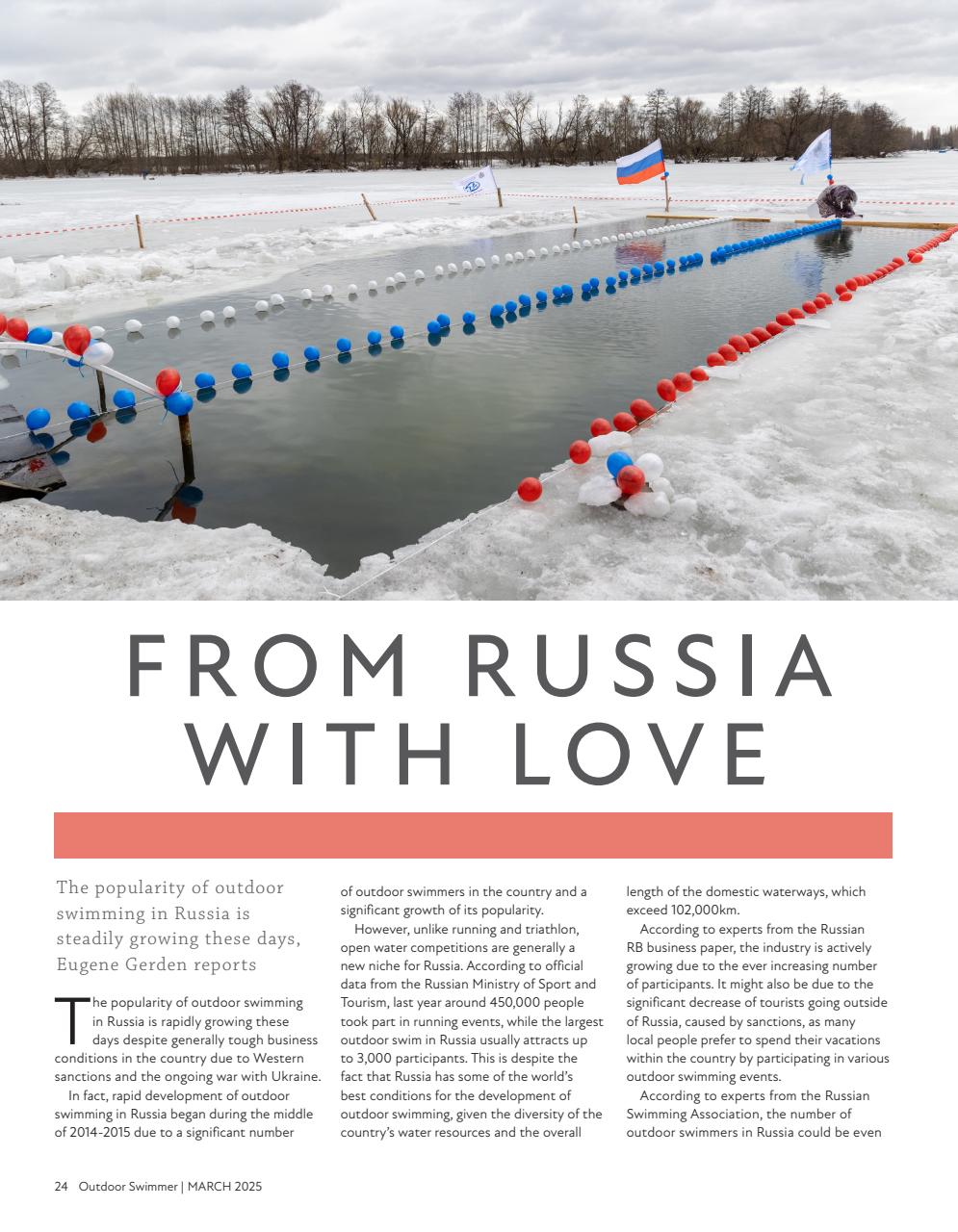 FROM RUSSIA WITH LOVE

The popularity of outdoor swimming in Russia is steadily growing these days, Eugene Gerden reports

The popularity of outdoor swimming in Russia is rapidly growing these days despite generally tough business conditions in the country due to Western sanctions and the ongoing war with Ukraine.

In fact, rapid development of outdoor swimming in Russia began during the middle of 2014-2015 due to a significant number of outdoor swimmers in the country and a significant growth of its popularity.

However, unlike running and triathlon, open water competitions are generally a new niche for Russia. According to official data from the Russian Ministry of Sport and Tourism, last year around 450,000 people took part in running events, while the largest outdoor swim in Russia usually attracts up to 3,000 participants. This is despite the fact that Russia has some of the world's best conditions for the development of outdoor swimming, given the diversity of the country's water resources and the overall length of the domestic waterways, which exceed 102,000km.

According to experts from the Russian RB business paper, the industry is actively growing due to the ever increasing number of participants. It might also be due to the significant decrease of tourists going outside of Russia, caused by sanctions, as many local people prefer to spend their vacations within the country by participating in various outdoor swimming events.

According to experts from the Russian Swimming Association, the number of outdoor swimmers in Russia could be even

24 Outdoor Swimmer | MARCH 2025